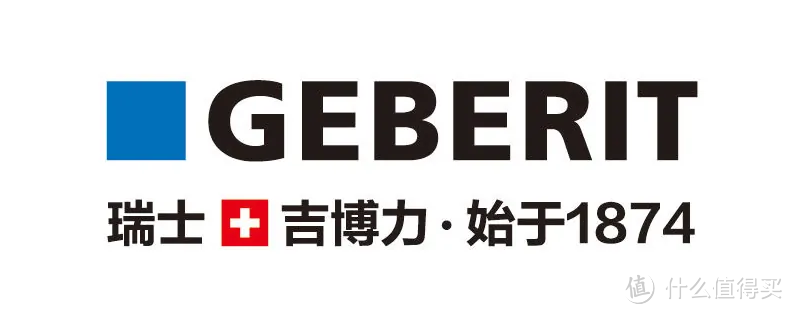 GEBERIT

瑞士 吉博力·始于1874

值 什么值得买